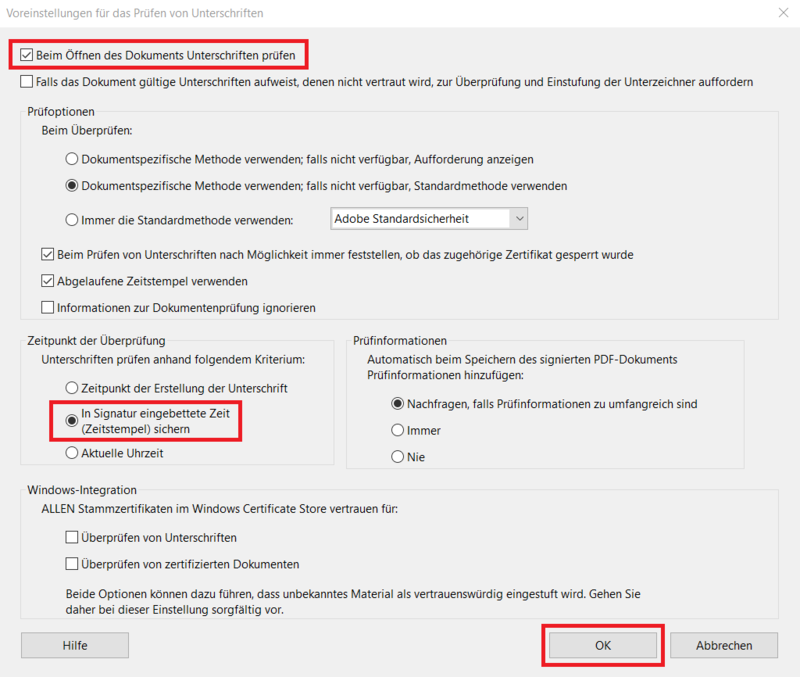 Voreinstellungen für das Prüfen von Unterschriften

Beim Öffnen des Dokuments Unterschriften prüfen

Falls das Dokument gültige Unterschriften aufweist, denen nicht vertraut wird, zur Überprüfung und Einstufung der Unterzeichner auffordern

Prüfoptionen

Beim Überprüfen:

Dokumentspezifische Methode verwenden; falls nicht verfügbar, Aufforderung anzeigen

Dokumentspezifische Methode verwenden; falls nicht verfügbar, Standardmethode verwenden

Immer die Standardmethode verwenden:

Adobe Standardsicherheit

Beim Prüfen von Unterschriften nach Möglichkeit immer feststellen, ob das zugehörige Zertifikat gesperrt wurde

Abgelaufene Zeitstempel verwenden

Informationen zur Dokumentenprüfung ignorieren

Zeitpunkt der Überprüfung

Unterschriften prüfen anhand folgendem Kriterium:

Zeitpunkt der Erstellung der Unterschrift

In Signatur eingebettete Zeit (Zeitstempel) sichern

Aktuelle Uhrzeit

Prüfinformationen

Automatisch beim Speichern des signierten PDF-Dokuments Prüfinformationen hinzufügen:

Nachfragen, falls Prüfinformationen zu umfangreich sind

Immer

Nie

Windows-Integration

ALLEN Stammzertifikaten im Windows Certificate Store vertrauen für:

Überprüfen von Unterschriften

Überprüfen von zertifizierten Dokumenten

Beide Optionen können dazu führen, dass unbekanntes Material als vertrauenswürdig eingestuft wird. Gehen Sie daher bei dieser Einstellung sorgfältig vor.

Hilfe

OK

Abbrechen